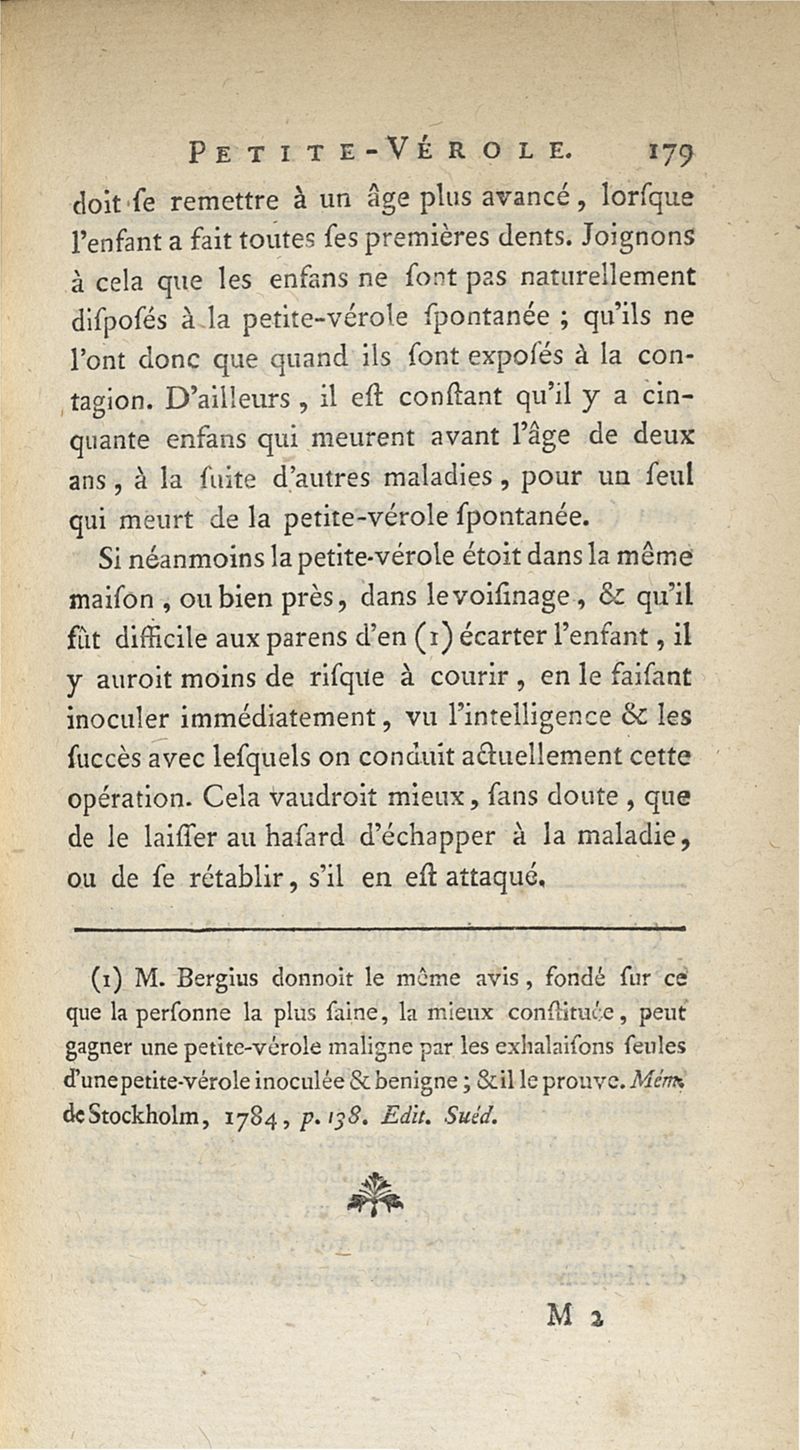 PETITE-VÉROLE. 179

doit ſe remettre à un âge plus avancé, lorſque l'enfant a fait toutes ſes premières dents. Joignons à cela que les enfans ne ſont pas naturellement diſpoſés à la petite-vérole ſpontanée ; qu'ils ne l'ont donc que quand ils ſont expoſés à la contagion. D'ailleurs, il eſt conſtant qu'il y a cinquante enfans qui meurent avant l'âge de deux ans, à la ſuite d'autres maladies, pour un ſeul qui meurt de la petite-vérole ſpontanée.

Si néanmoins la petite-vérole étoit dans la même maiſon, ou bien près, dans le voiſinage, & qu'il fût difficile aux parens d'en (1) écarter l'enfant, il y auroit moins de riſque à courir, en le faiſant inoculer immédiatement, vu l'intelligence & les ſuccès avec leſquels on conduit actuellement cette opération. Cela vaudroit mieux, ſans doute, que de le laiſſer au haſard d'échapper à la maladie, ou de ſe rétablir, s'il en eſt attaqué.

(1) M. Bergius donnoit le même avis, fondé ſur ce que la perſonne la plus ſaine, la mieux conſtituée, peut gagner une petite-vérole maligne par les exhalaiſons ſeules d'une petite-vérole inoculée & benigne ; & il le prouve. Mém. de Stockholm, 1784, p. 138. Edit. Suéd.

M 2